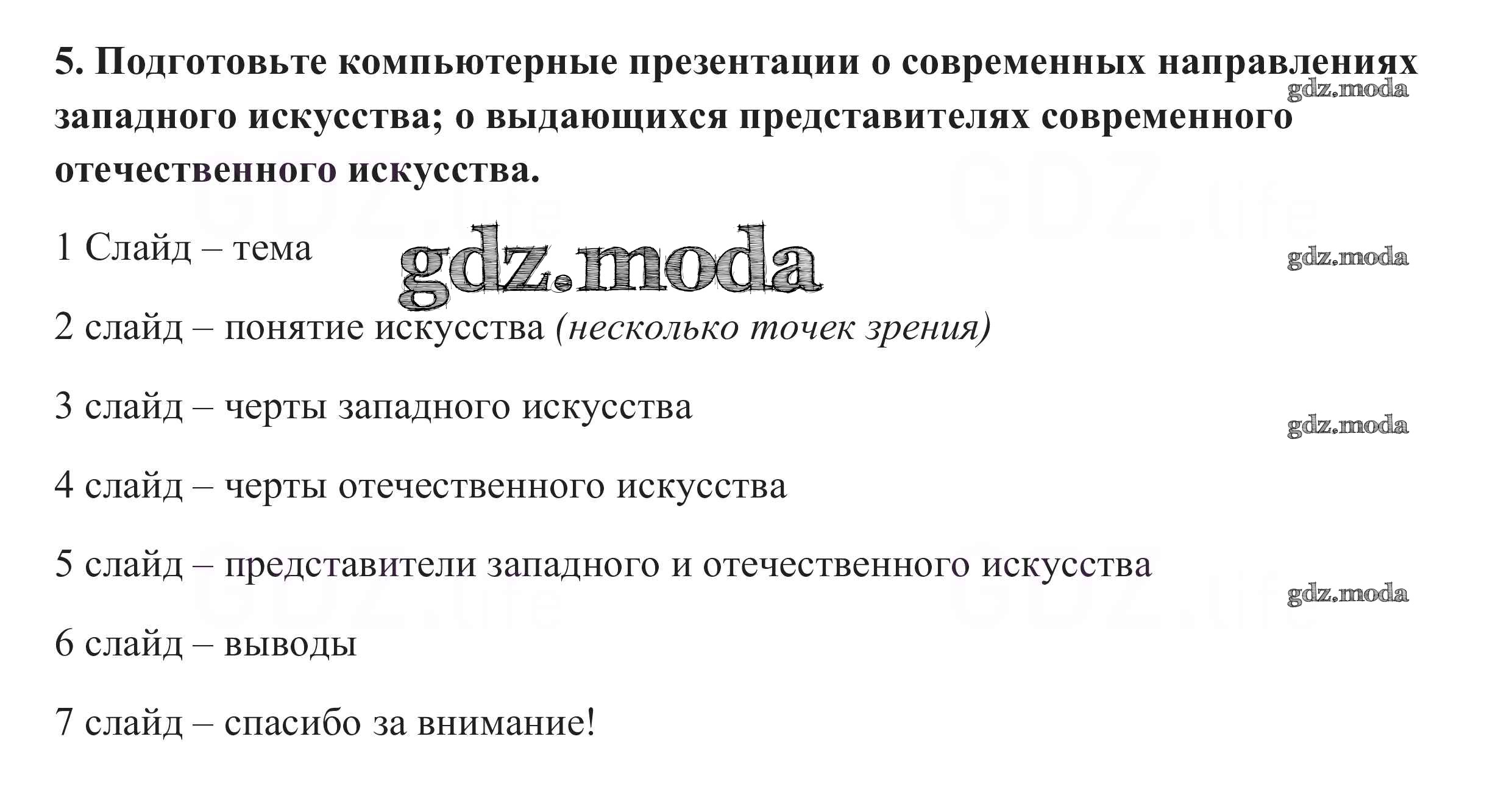 5. Подготовьте компьютерные презентации о современных направлениях западного искусства; о выдающихся представителях современного отечественного искусства.

1 Слайд – тема

2 слайд – понятие искусства (несколько точек зрения)

3 слайд – черты западного искусства

4 слайд – черты отечественного искусства

5 слайд – представители западного и отечественного искусства

6 слайд – выводы

7 слайд – спасибо за внимание!

gdz.moda

GDZ.life